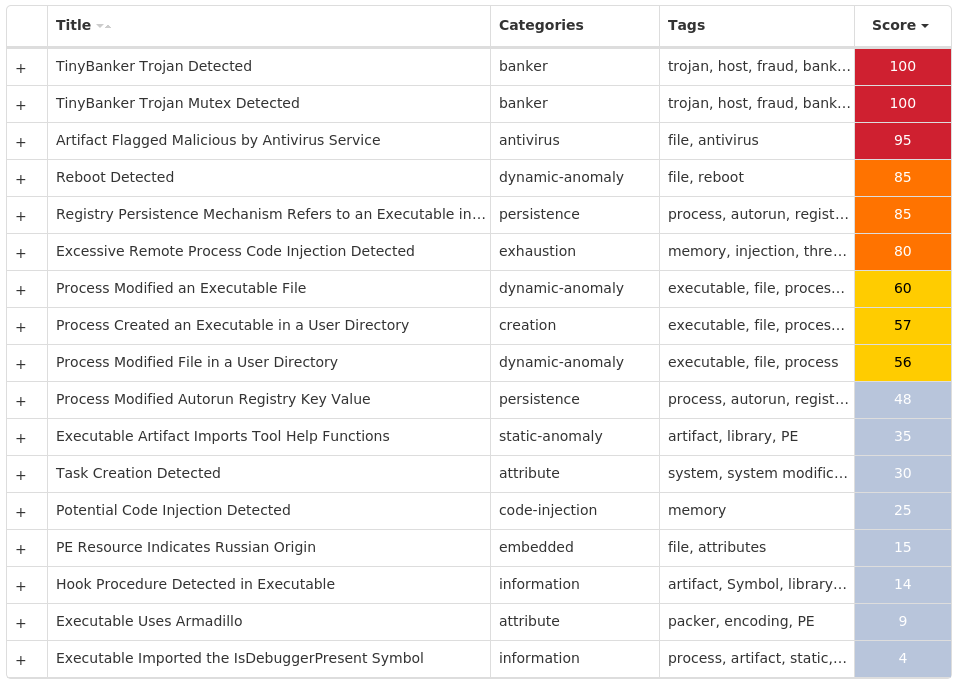 |  | Title | Categories | Tags | Score |
|---|---|---|---|---|
| + | TinyBanker Trojan Detected | banker | trojan, host, fraud, bank... | 100 |
| + | TinyBanker Trojan Mutex Detected | banker | trojan, host, fraud, bank... | 100 |
| + | Artifact Flagged Malicious by Antivirus Service | antivirus | file, antivirus | 95 |
| + | Reboot Detected | dynamic-anomaly | file, reboot | 85 |
| + | Registry Persistence Mechanism Refers to an Executable in... | persistence | process, autorun, regist... | 85 |
| + | Excessive Remote Process Code Injection Detected | exhaustion | memory, injection, thre... | 80 |
| + | Process Modified an Executable File | dynamic-anomaly | executable, file, proces... | 60 |
| + | Process Created an Executable in a User Directory | creation | executable, file, proces... | 57 |
| + | Process Modified File in a User Directory | dynamic-anomaly | executable, file, process | 56 |
| + | Process Modified Autorun Registry Key Value | persistence | process, autorun, regist... | 48 |
| + | Executable Artifact Imports Tool Help Functions | static-anomaly | artifact, library, PE | 35 |
| + | Task Creation Detected | attribute | system, system modific... | 30 |
| + | Potential Code Injection Detected | code-injection | memory | 25 |
| + | PE Resource Indicates Russian Origin | embedded | file, attributes | 15 |
| + | Hook Procedure Detected in Executable | information | artifact, Symbol, library... | 14 |
| + | Executable Uses Armadillo | attribute | packer, encoding, PE | 9 |
| + | Executable Imported the IsDebuggerPresent Symbol | information | process, artifact, static,... | 4 |